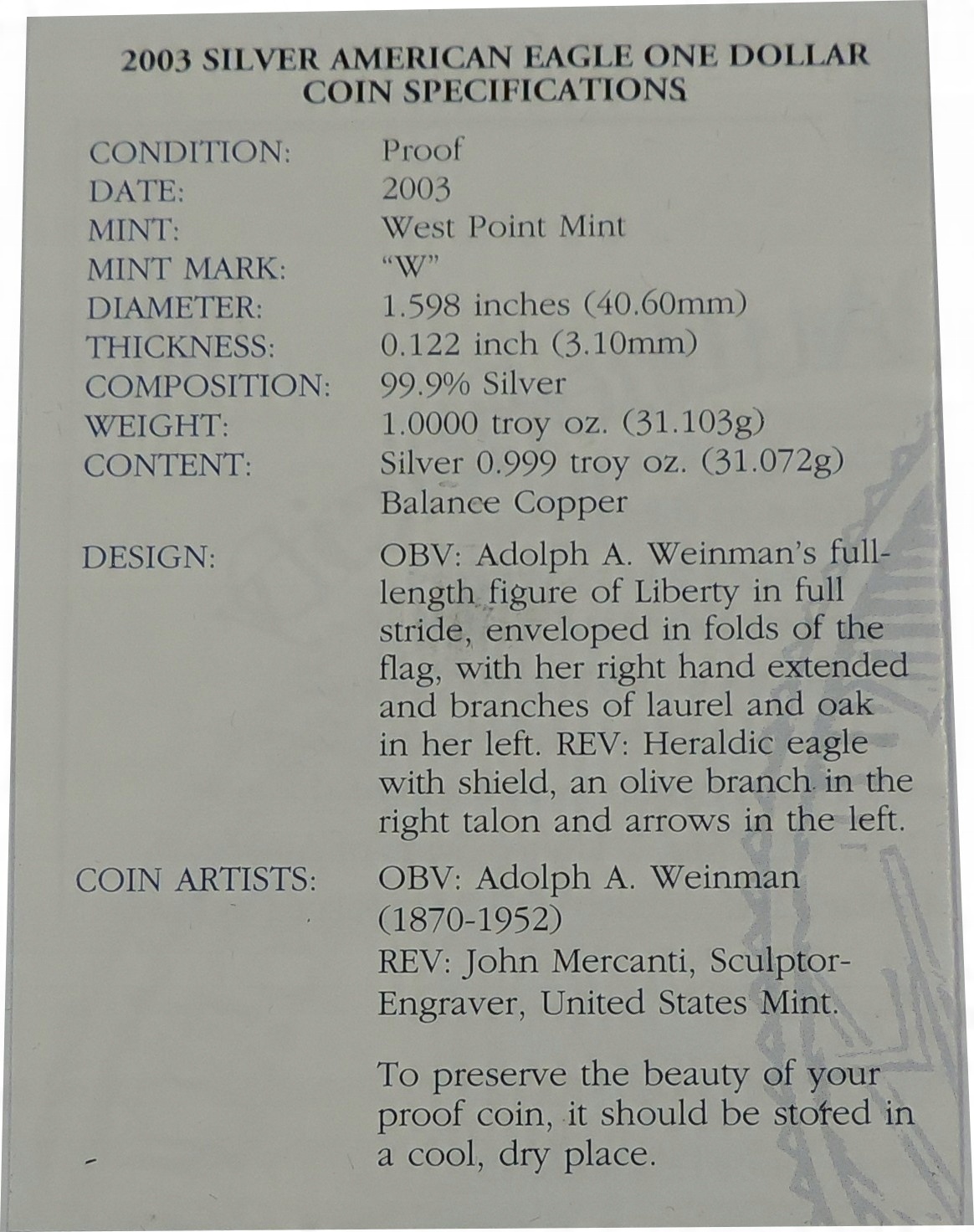 2003 SILVER AMERICAN EAGLE ONE DOLLAR COIN SPECIFICATIONS

| | |
|---|---|
| CONDITION: | Proof |
| DATE: | 2003 |
| MINT: | West Point Mint |
| MINT MARK: | "W" |
| DIAMETER: | 1.598 inches (40.60mm) |
| THICKNESS: | 0.122 inch (3.10mm) |
| COMPOSITION: | 99.9% Silver |
| WEIGHT: | 1.0000 troy oz. (31.103g) |
| CONTENT: | Silver 0.999 troy oz. (31.072g) Balance Copper |
| DESIGN: | OBV: Adolph A. Weinman's full-length figure of Liberty in full stride, enveloped in folds of the flag, with her right hand extended and branches of laurel and oak in her left. REV: Heraldic eagle with shield, an olive branch in the right talon and arrows in the left. |
| COIN ARTISTS: | OBV: Adolph A. Weinman (1870-1952) REV: John Mercanti, Sculptor-Engraver, United States Mint. |

To preserve the beauty of your proof coin, it should be stored in a cool, dry place.